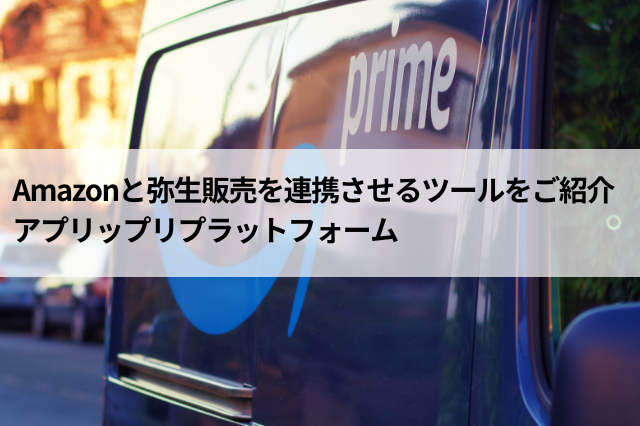 prime

Amazonと弥生販売を連携させるツールをご紹介
アプリップリプラットフォーム